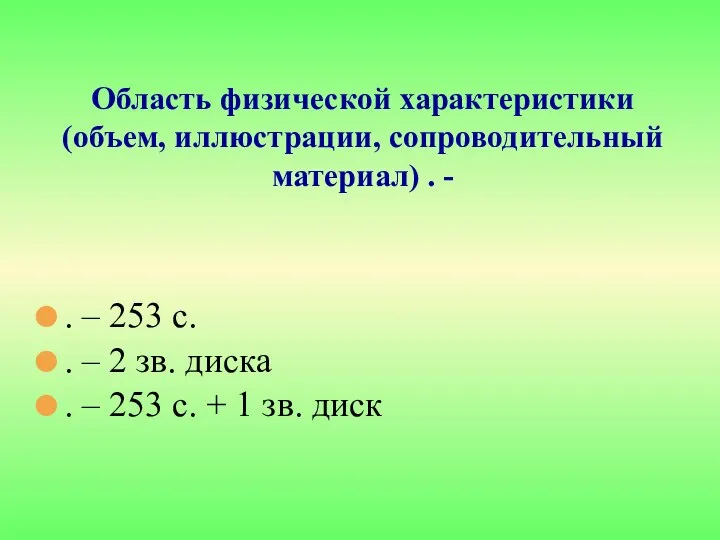 Область физической характеристики (объем, иллюстрации, сопроводительный материал) . -

. – 253 с.
. – 2 зв. диска
. – 253 с. + 1 зв. диск